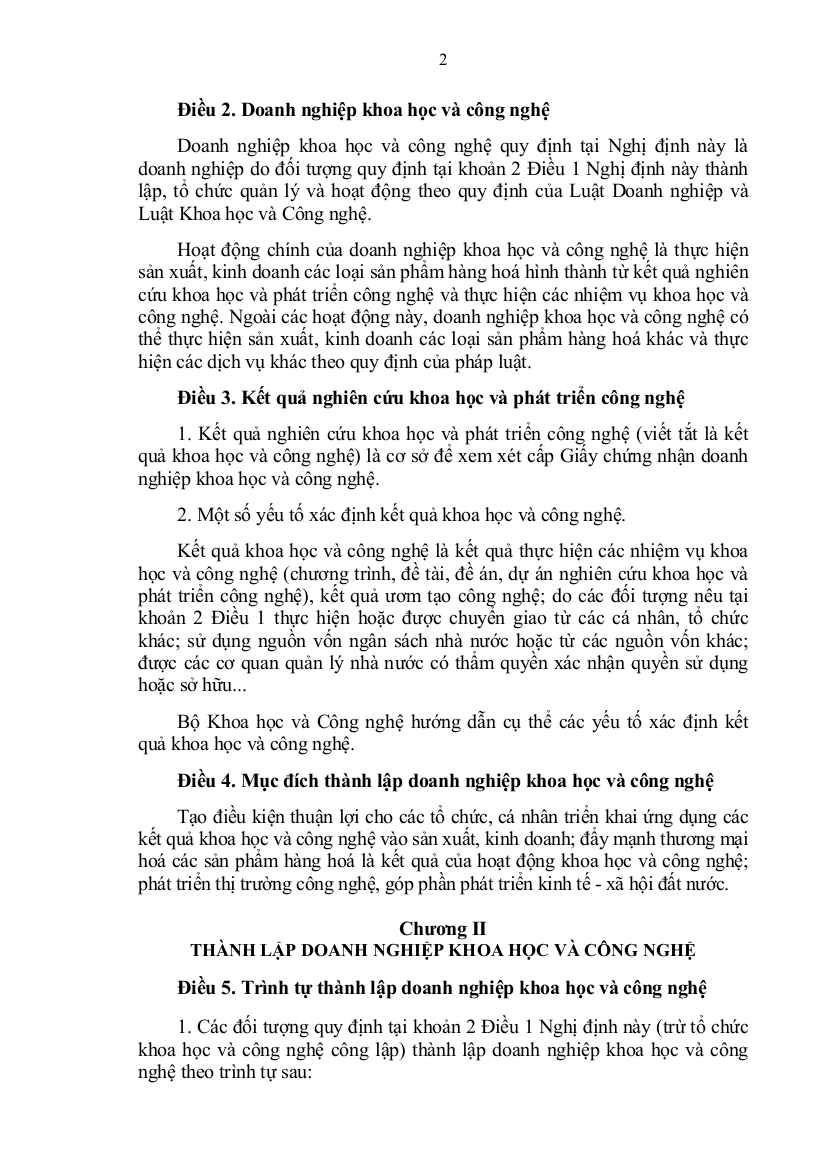 2

Điều 2. Doanh nghiệp khoa học và công nghệ

Doanh nghiệp khoa học và công nghệ quy định tại Nghị định này là doanh nghiệp do đối tượng quy định tại khoản 2 Điều 1 Nghị định này thành lập, tổ chức quản lý và hoạt động theo quy định của Luật Doanh nghiệp và Luật Khoa học và Công nghệ.

Hoạt động chính của doanh nghiệp khoa học và công nghệ là thực hiện sản xuất, kinh doanh các loại sản phẩm hàng hoá hình thành từ kết quả nghiên cứu khoa học và phát triển công nghệ và thực hiện các nhiệm vụ khoa học và công nghệ. Ngoài các hoạt động này, doanh nghiệp khoa học và công nghệ có thể thực hiện sản xuất, kinh doanh các loại sản phẩm hàng hoá khác và thực hiện các dịch vụ khác theo quy định của pháp luật.

Điều 3. Kết quả nghiên cứu khoa học và phát triển công nghệ

1. Kết quả nghiên cứu khoa học và phát triển công nghệ (viết tắt là kết quả khoa học và công nghệ) là cơ sở để xem xét cấp Giấy chứng nhận doanh nghiệp khoa học và công nghệ.

2. Một số yếu tố xác định kết quả khoa học và công nghệ.

Kết quả khoa học và công nghệ là kết quả thực hiện các nhiệm vụ khoa học và công nghệ (chương trình, đề tài, đề án, dự án nghiên cứu khoa học và phát triển công nghệ), kết quả ươm tạo công nghệ; do các đối tượng nêu tại khoản 2 Điều 1 thực hiện hoặc được chuyển giao từ các cá nhân, tổ chức khác; sử dụng nguồn vốn ngân sách nhà nước hoặc từ các nguồn vốn khác; được các cơ quan quản lý nhà nước có thẩm quyền xác nhận quyền sử dụng hoặc sở hữu...

Bộ Khoa học và Công nghệ hướng dẫn cụ thể các yếu tố xác định kết quả khoa học và công nghệ.

Điều 4. Mục đích thành lập doanh nghiệp khoa học và công nghệ

Tạo điều kiện thuận lợi cho các tổ chức, cá nhân triển khai ứng dụng các kết quả khoa học và công nghệ vào sản xuất, kinh doanh; đẩy mạnh thương mại hoá các sản phẩm hàng hoá là kết quả của hoạt động khoa học và công nghệ; phát triển thị trường công nghệ, góp phần phát triển kinh tế - xã hội đất nước.

Chương II
THÀNH LẬP DOANH NGHIỆP KHOA HỌC VÀ CÔNG NGHỆ

Điều 5. Trình tự thành lập doanh nghiệp khoa học và công nghệ

1. Các đối tượng quy định tại khoản 2 Điều 1 Nghị định này (trừ tổ chức khoa học và công nghệ công lập) thành lập doanh nghiệp khoa học và công nghệ theo trình tự sau: